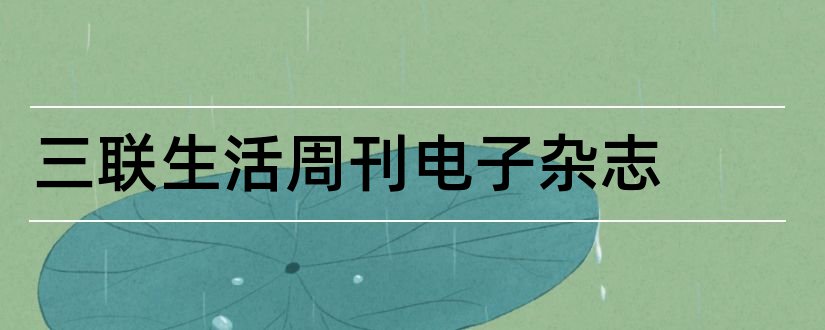 三联生活周刊电子杂志